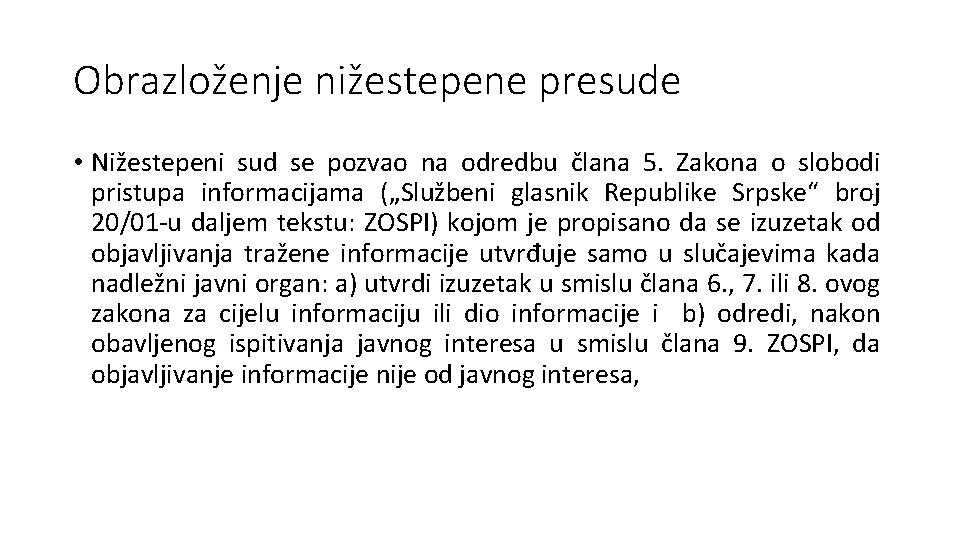 Obrazloženje nižestepene presude

• Nižestepeni sud se pozvao na odredbu člana 5. Zakona o slobodi pristupa informacijama („Službeni glasnik Republike Srpske“ broj 20/01-u daljem tekstu: ZOSPI) kojom je propisano da se izuzetak od objavljivanja tražene informacije utvrđuje samo u slučajevima kada nadležni javni organ: a) utvrdi izuzetak u smislu člana 6., 7. ili 8. ovog zakona za cijelu informaciju ili dio informacije i b) odredi, nakon obavljenog ispitivanja javnog interesa u smislu člana 9. ZOSPI, da objavljivanje informacije nije od javnog interesa,